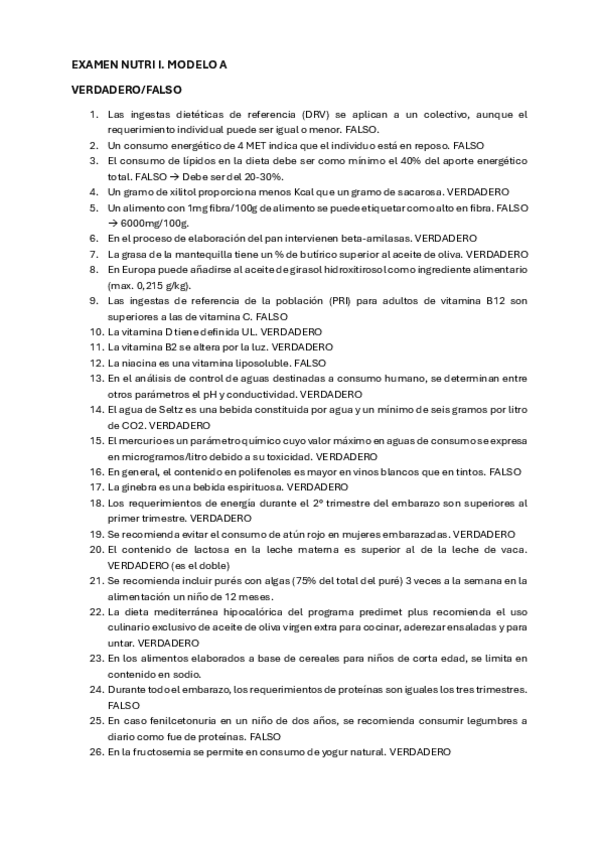 EXAMEN NUTRI I. MODELO A

VERDADERO/FALSO

1. Las ingestas dietéticas de referencia (DRV) se aplican a un colectivo, aunque el requerimiento individual puede ser igual o menor. FALSO.
2. Un consumo energético de 4 MET indica que el individuo está en reposo. FALSO
3. El consumo de lípidos en la dieta debe ser como mínimo el 40% del aporte energético total. FALSO → Debe ser del 20-30%.
4. Un gramo de xilitol proporciona menos Kcal que un gramo de sacarosa. VERDADERO
5. Un alimento con 1mg fibra/100g de alimento se puede etiquetar como alto en fibra. FALSO → 6000mg/100g.
6. En el proceso de elaboración del pan intervienen beta-amilasas. VERDADERO
7. La grasa de la mantequilla tiene un % de butírico superior al aceite de oliva. VERDADERO
8. En Europa puede añadirse al aceite de girasol hidroxitirosol como ingrediente alimentario (max. 0,215 g/kg).
9. Las ingestas de referencia de la población (PRI) para adultos de vitamina B12 son superiores a las de vitamina C. FALSO
10. La vitamina D tiene definida UL. VERDADERO
11. La vitamina B2 se altera por la luz. VERDADERO
12. La niacina es una vitamina liposoluble. FALSO
13. En el análisis de control de aguas destinadas a consumo humano, se determinan entre otros parámetros el pH y conductividad. VERDADERO
14. El agua de Seltz es una bebida constituida por agua y un mínimo de seis gramos por litro de CO2. VERDADERO
15. El mercurio es un parámetro químico cuyo valor máximo en aguas de consumo se expresa en microgramos/litro debido a su toxicidad. VERDADERO
16. En general, el contenido en polifenoles es mayor en vinos blancos que en tintos. FALSO
17. La ginebra es una bebida espirituosa. VERDADERO
18. Los requerimientos de energía durante el 2º trimestre del embarazo son superiores al primer trimestre. VERDADERO
19. Se recomienda evitar el consumo de atún rojo en mujeres embarazadas. VERDADERO
20. El contenido de lactosa en la leche materna es superior al de la leche de vaca. VERDADERO (es el doble)
21. Se recomienda incluir purés con algas (75% del total del puré) 3 veces a la semana en la alimentación un niño de 12 meses.
22. La dieta mediterránea hipocalórica del programa predimet plus recomienda el uso culinario exclusivo de aceite de oliva virgen extra para cocinar, aderezar ensaladas y para untar. VERDADERO
23. En los alimentos elaborados a base de cereales para niños de corta edad, se limita en contenido en sodio.
24. Durante todo el embarazo, los requerimientos de proteínas son iguales los tres trimestres. FALSO
25. En caso fenilcetonuria en un niño de dos años, se recomienda consumir legumbres a diario como fue de proteínas. FALSO
26. En la fructosemia se permite en consumo de yogur natural. VERDADERO